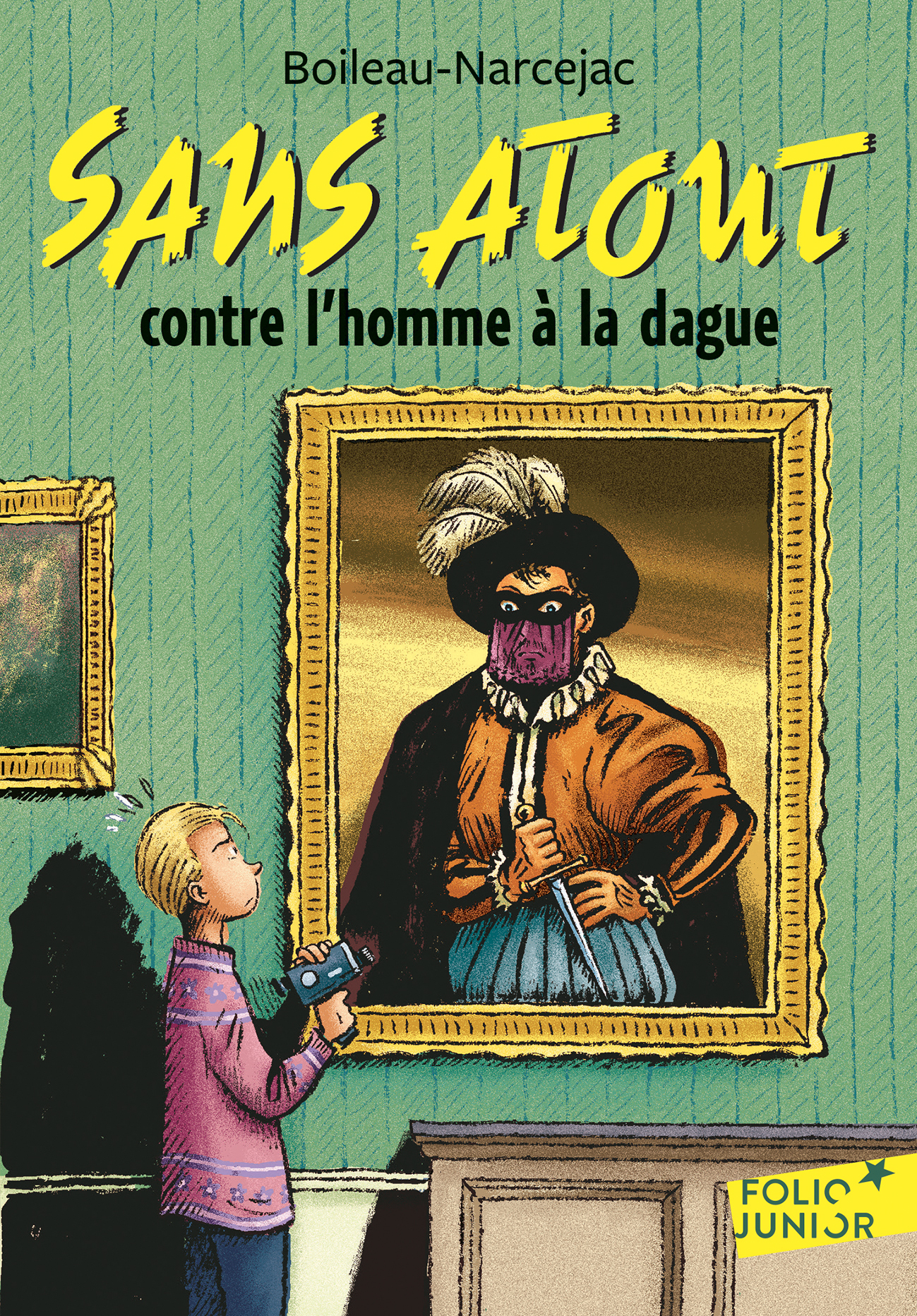 Boileau-Narcejac

SANS ATOUT

contre l'homme à la dague

FOLIO JUNIOR